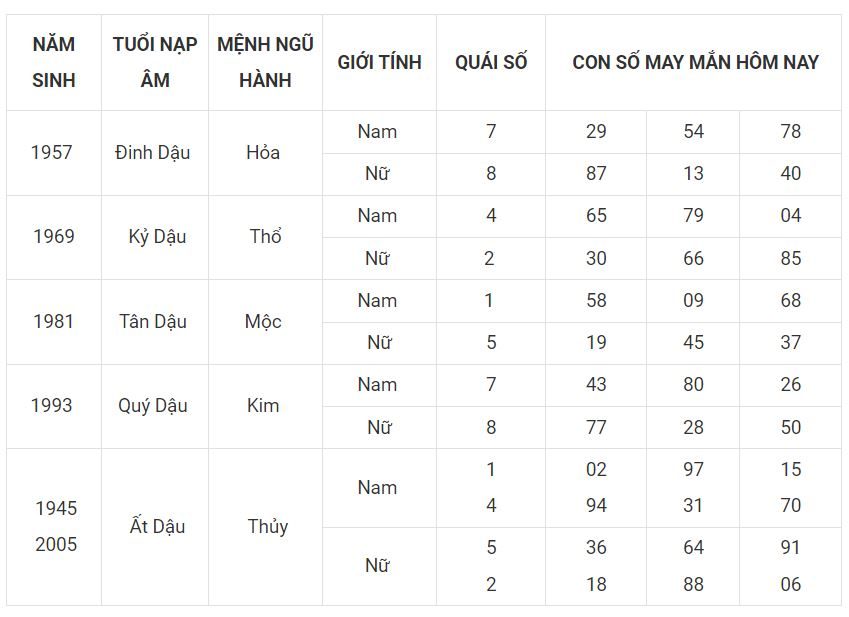 | NĂM SINH | TUỔI NẠP ÂM | MỆNH NGŨ HÀNH | GIỚI TÍNH | QUÁI SỐ | CON SỐ MAY MẮN HÔM NAY | | |
|---|---|---|---|---|---|---|---|
| 1957 | Đinh Dậu | Hỏa | Nam | 7 | 29 | 54 | 78 |
| | | | Nữ | 8 | 87 | 13 | 40 |
| 1969 | Kỷ Dậu | Thổ | Nam | 4 | 65 | 79 | 04 |
| | | | Nữ | 2 | 30 | 66 | 85 |
| 1981 | Tân Dậu | Mộc | Nam | 1 | 58 | 09 | 68 |
| | | | Nữ | 5 | 19 | 45 | 37 |
| 1993 | Quý Dậu | Kim | Nam | 7 | 43 | 80 | 26 |
| | | | Nữ | 8 | 77 | 28 | 50 |
| 1945 2005 | Ất Dậu | Thủy | Nam | 1 4 | 02 94 | 97 31 | 15 70 |
| | | | Nữ | 5 2 | 36 18 | 64 88 | 91 06 |